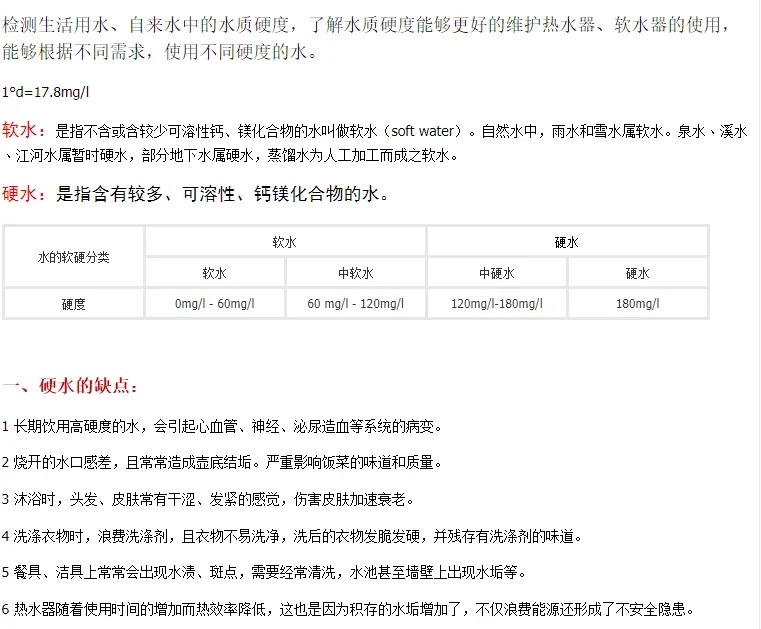 检测生活用水、自来水中的水质硬度，了解水质硬度能够更好的维护热水器、软水器的使用，能够根据不同需求，使用不同硬度的水。

1°d=17.8mg/l

软水：是指不含或含较少可溶性钙、镁化合物的水叫做软水（soft water）。自然水中，雨水和雪水属软水。泉水、溪水、江河水属暂时硬水，部分地下水属硬水，蒸馏水为人工加工而成之软水。

硬水：是指含有较多、可溶性、钙镁化合物的水。

| 水的软硬分类 | 软水 | | 硬水 | |
|---|---|---|---|---|
| | 软水 | 中软水 | 中硬水 | 硬水 |
| 硬度 | 0mg/l - 60mg/l | 60 mg/l - 120mg/l | 120mg/l-180mg/l | 180mg/l |

一、硬水的缺点：

1 长期饮用高硬度的水，会引起心血管、神经、泌尿造血等系统的病变。

2 烧开的水口感差，且常常造成壶底结垢。严重影响饭菜的味道和质量。

3 沐浴时，头发、皮肤常有干涩、发紧的感觉，伤害皮肤加速衰老。

4 洗涤衣物时，浪费洗涤剂，且衣物不易洗净，洗后的衣物发脆发硬，并残存有洗涤剂的味道。

5 餐具、洁具上常常会出现水渍、斑点，需要经常清洗，水池甚至墙壁上出现水垢等。

6 热水器随着使用时间的增加而热效率降低，这也是因为积存的水垢增加了，不仅浪费能源还形成了不安全隐患。